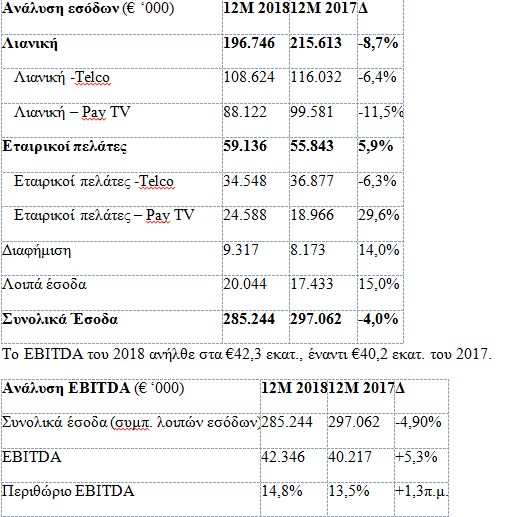 | Ανάλυση εσόδων (€ ‘000) | 12M 2018 | 12M 2017 | Δ |
|---|---|---|---|
| Λιανική | 196.746 | 215.613 | -8,7% |
| Λιανική -Telco | 108.624 | 116.032 | -6,4% |
| Λιανική – Pay TV | 88.122 | 99.581 | -11,5% |
| Εταιρικοί πελάτες | 59.136 | 55.843 | 5,9% |
| Εταιρικοί πελάτες -Telco | 34.548 | 36.877 | -6,3% |
| Εταιρικοί πελάτες – Pay TV | 24.588 | 18.966 | 29,6% |
| Διαφήμιση | 9.317 | 8.173 | 14,0% |
| Λοιπά έσοδα | 20.044 | 17.433 | 15,0% |
| Συνολικά Έσοδα | 285.244 | 297.062 | -4,0% |

Το EBITDA του 2018 ανήλθε στα €42,3 εκατ., έναντι €40,2 εκατ. του 2017.

| Ανάλυση EBITDA (€ ‘000) | 12M 2018 | 12M 2017 | Δ |
|---|---|---|---|
| Συνολικά έσοδα (συμπ. λοιπών εσόδων) | 285.244 | 297.062 | -4,90% |
| EBITDA | 42.346 | 40.217 | +5,3% |
| Περιθώριο EBITDA | 14,8% | 13,5% | +1,3π.μ. |